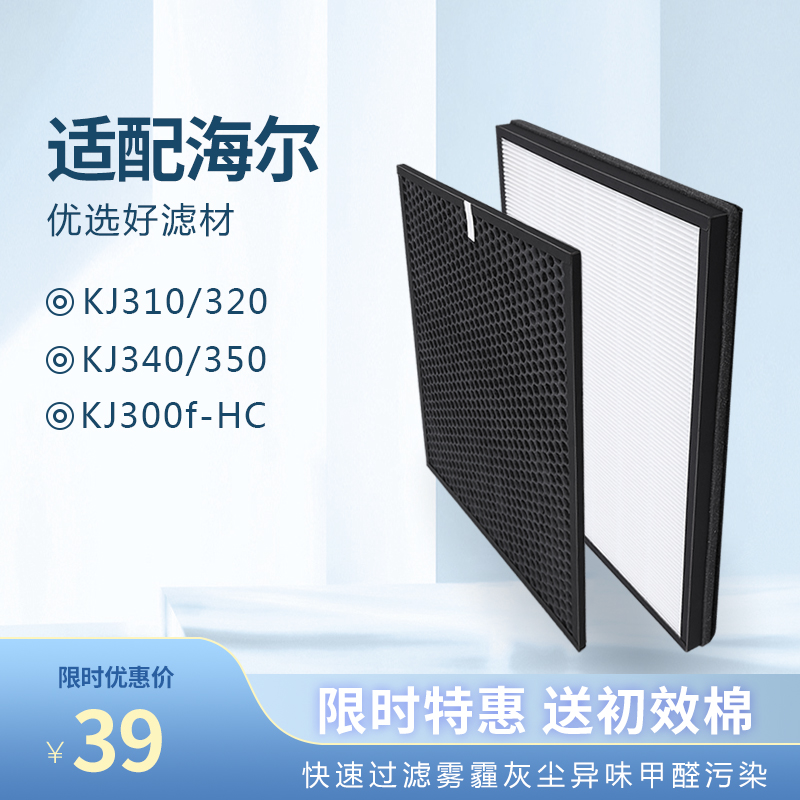 适配海尔
优选好滤材

◎ KJ310/320
◎ KJ340/350
◎ KJ300f-HC

限时优惠价
¥39

限时特惠 送初效棉
快速过滤雾霾灰尘异味甲醛污染